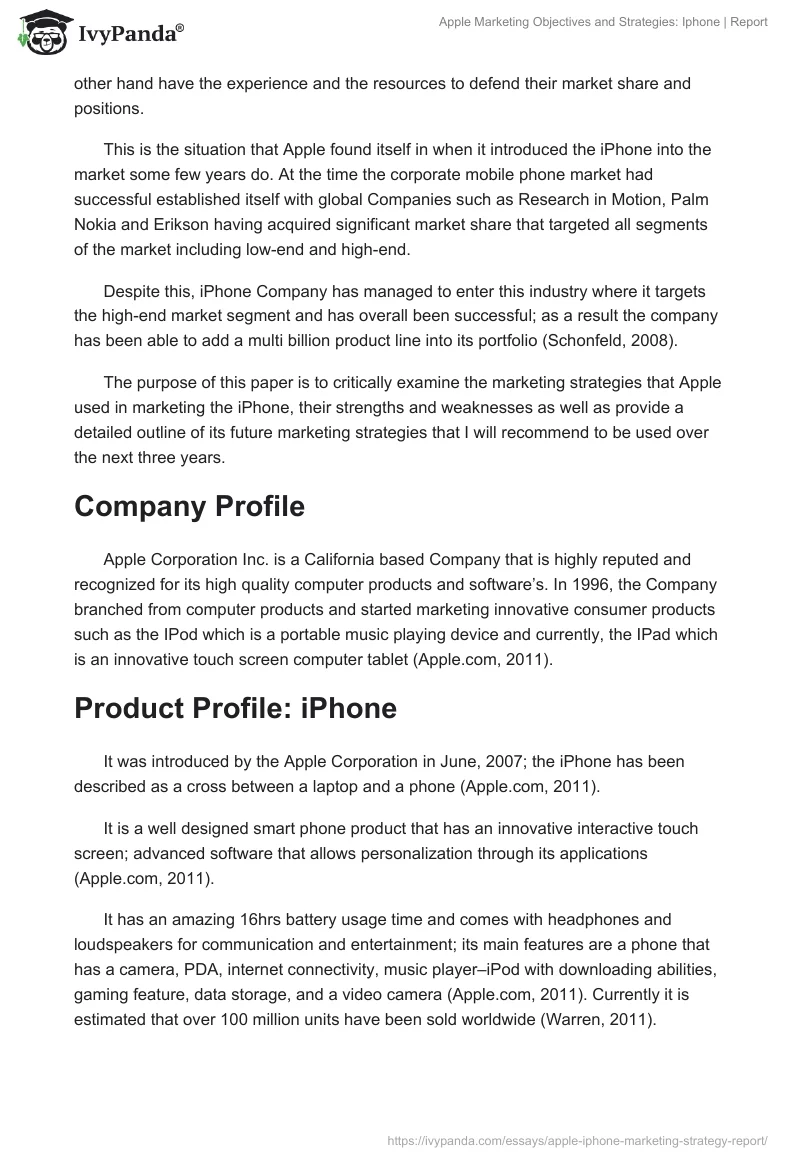 IvyPanda®

Apple Marketing Objectives and Strategies: Iphone | Report

other hand have the experience and the resources to defend their market share and positions.

This is the situation that Apple found itself in when it introduced the iPhone into the market some few years do. At the time the corporate mobile phone market had successful established itself with global Companies such as Research in Motion, Palm Nokia and Erikson having acquired significant market share that targeted all segments of the market including low-end and high-end.

Despite this, iPhone Company has managed to enter this industry where it targets the high-end market segment and has overall been successful; as a result the company has been able to add a multi billion product line into its portfolio (Schonfeld, 2008).

The purpose of this paper is to critically examine the marketing strategies that Apple used in marketing the iPhone, their strengths and weaknesses as well as provide a detailed outline of its future marketing strategies that I will recommend to be used over the next three years.

Company Profile

Apple Corporation Inc. is a California based Company that is highly reputed and recognized for its high quality computer products and software's. In 1996, the Company branched from computer products and started marketing innovative consumer products such as the IPod which is a portable music playing device and currently, the IPad which is an innovative touch screen computer tablet (Apple.com, 2011).

Product Profile: iPhone

It was introduced by the Apple Corporation in June, 2007; the iPhone has been described as a cross between a laptop and a phone (Apple.com, 2011).

It is a well designed smart phone product that has an innovative interactive touch screen; advanced software that allows personalization through its applications (Apple.com, 2011).

It has an amazing 16hrs battery usage time and comes with headphones and loudspeakers for communication and entertainment; its main features are a phone that has a camera, PDA, internet connectivity, music player–iPod with downloading abilities, gaming feature, data storage, and a video camera (Apple.com, 2011). Currently it is estimated that over 100 million units have been sold worldwide (Warren, 2011).

https://ivypanda.com/essays/apple-iphone-marketing-strategy-report/